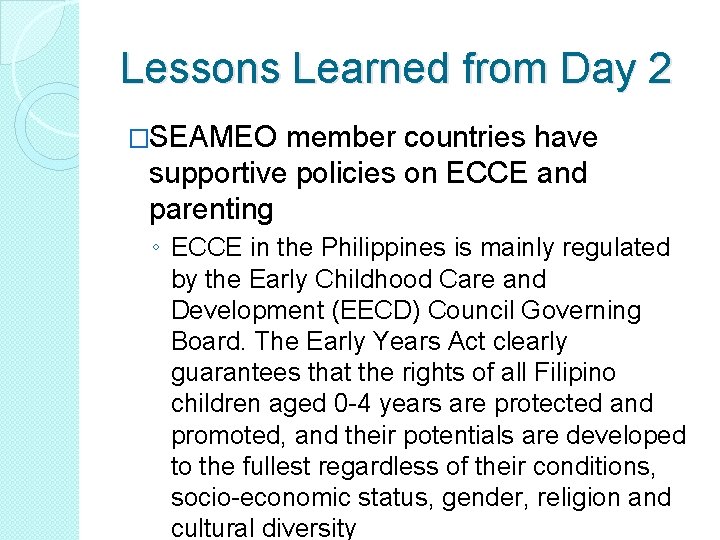 Lessons Learned from Day 2

□SEAMEO member countries have supportive policies on ECCE and parenting

◦ ECCE in the Philippines is mainly regulated by the Early Childhood Care and Development (EECD) Council Governing Board. The Early Years Act clearly guarantees that the rights of all Filipino children aged 0-4 years are protected and promoted, and their potentials are developed to the fullest regardless of their conditions, socio-economic status, gender, religion and cultural diversity